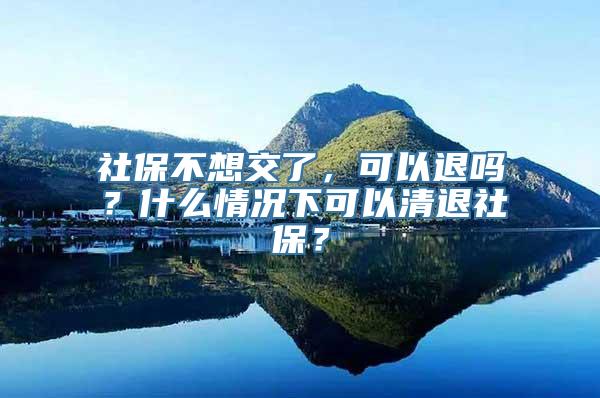 社保不想交了，可以退吗？什么情况下可以清退社保？